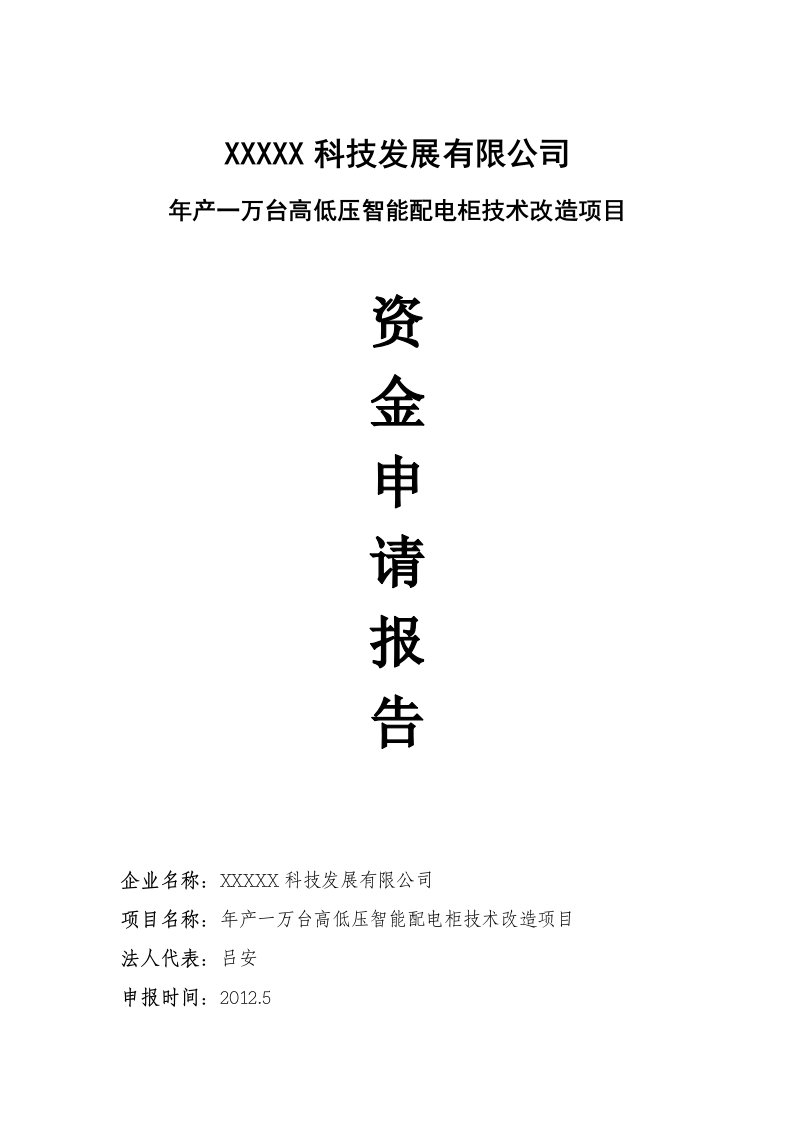 XXXXX 科技发展有限公司

年产一万台高低压智能配电柜技术改造项目

资
金
申
请
报
告

企业名称：XXXXX 科技发展有限公司

项目名称：年产一万台高低压智能配电柜技术改造项目

法人代表：吕安

申报时间：2012.5